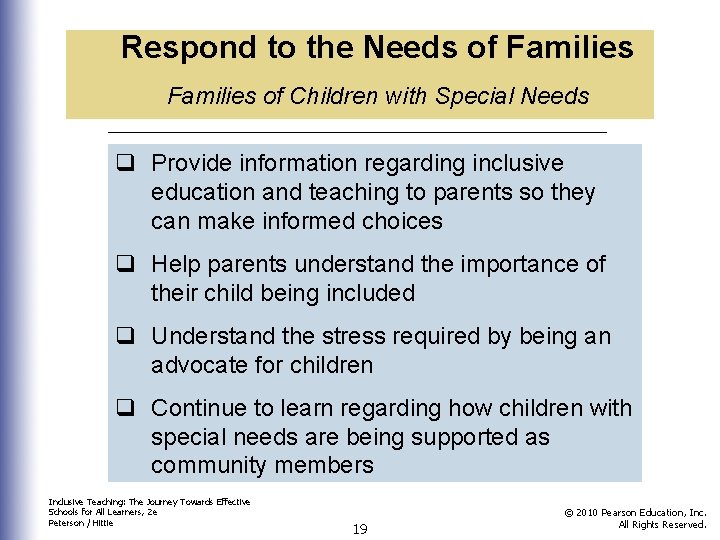 Respond to the Needs of Families

Families of Children with Special Needs

❑ Provide information regarding inclusive education and teaching to parents so they can make informed choices

❑ Help parents understand the importance of their child being included

❑ Understand the stress required by being an advocate for children

❑ Continue to learn regarding how children with special needs are being supported as community members

Inclusive Teaching: The Journey Towards Effective Schools for All Learners, 2e
Peterson / Hittie

19

© 2010 Pearson Education, Inc.
All Rights Reserved.